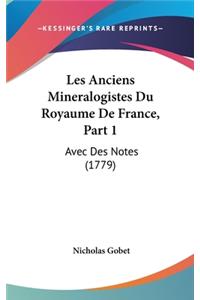 —KESSINGER'S RARE REPRINTS—

Les Anciens Mineralogistes Du Royaume De France, Part 1

Avec Des Notes (1779)

Nicholas Gobet